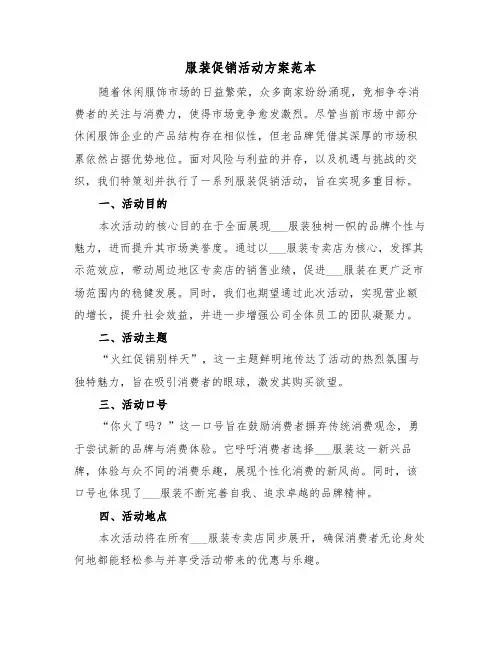 服装促销活动方案范本

随着休闲服饰市场的日益繁荣，众多商家纷纷涌现，竞相争夺消费者的关注与消费力，使得市场竞争愈发激烈。尽管当前市场中部分休闲服饰企业的产品结构存在相似性，但老品牌凭借其深厚的市场积累依然占据优势地位。面对风险与利益的并存，以及机遇与挑战的交织，我们特策划并执行了一系列服装促销活动，旨在实现多重目标。

一、活动目的

本次活动的核心目的在于全面展现___服装独树一帜的品牌个性与魅力，进而提升其市场美誉度。通过以___服装专卖店为核心，发挥其示范效应，带动周边地区专卖店的销售业绩，促进___服装在更广泛市场范围内的稳健发展。同时，我们也期望通过此次活动，实现营业额的增长，提升社会效益，并进一步增强公司全体员工的团队凝聚力。

二、活动主题

“火红促销别样天”，这一主题鲜明地传达了活动的热烈氛围与独特魅力，旨在吸引消费者的眼球，激发其购买欲望。

三、活动口号

“你火了吗？”这一口号旨在鼓励消费者摒弃传统消费观念，勇于尝试新的品牌与消费体验。它呼吁消费者选择___服装这一新兴品牌，体验与众不同的消费乐趣，展现个性化消费的新风尚。同时，该口号也体现了___服装不断完善自我、追求卓越的品牌精神。

四、活动地点

本次活动将在所有___服装专卖店同步展开，确保消费者无论身处何地都能轻松参与并享受活动带来的优惠与乐趣。